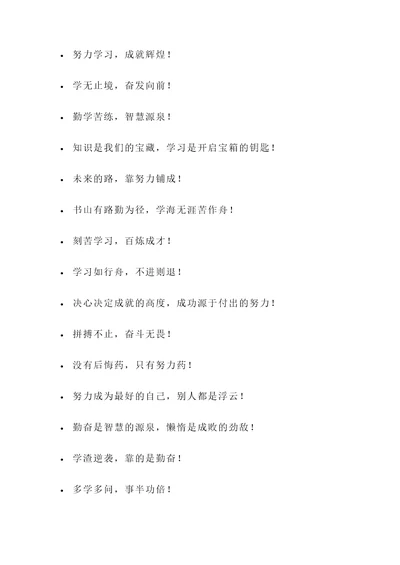 - 努力学习，成就辉煌！

- 学无止境，奋发向前！

- 勤学苦练，智慧源泉！

- 知识是我们的宝藏，学习是开启宝箱的钥匙！

- 未来的路，靠努力铺成！

- 书山有路勤为径，学海无涯苦作舟！

- 刻苦学习，百炼成才！

- 学习如行舟，不进则退！

- 决心决定成就的高度，成功源于付出的努力！

- 拼搏不止，奋斗无畏！

- 没有后悔药，只有努力药！

- 努力成为最好的自己，别人都是浮云！

- 勤奋是智慧的源泉，懒惰是成败的劲敌！

- 学渣逆袭，靠的是勤奋！

- 多学多问，事半功倍！